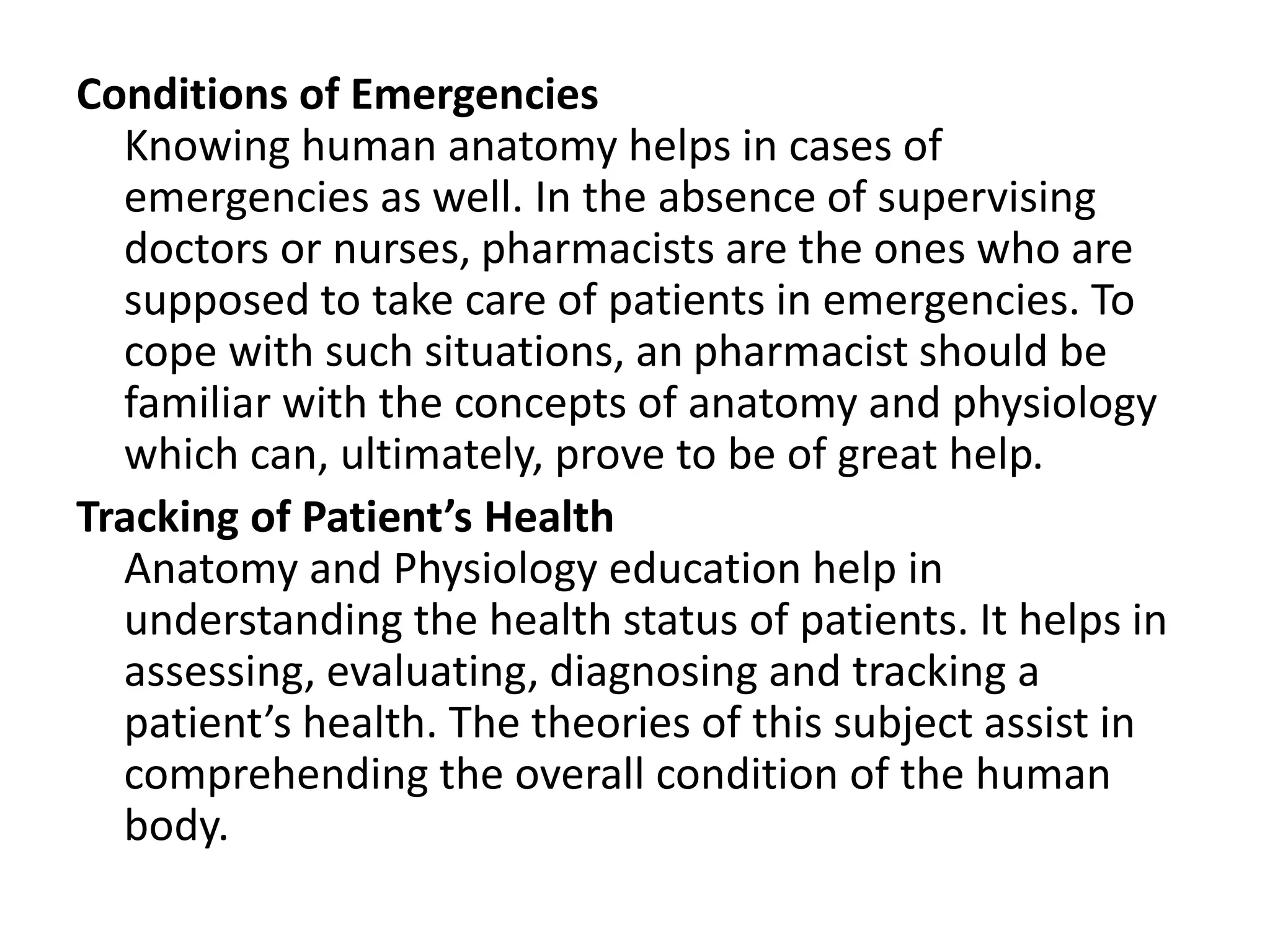 Conditions of Emergencies

Knowing human anatomy helps in cases of emergencies as well. In the absence of supervising doctors or nurses, pharmacists are the ones who are supposed to take care of patients in emergencies. To cope with such situations, an pharmacist should be familiar with the concepts of anatomy and physiology which can, ultimately, prove to be of great help.

Tracking of Patient’s Health

Anatomy and Physiology education help in understanding the health status of patients. It helps in assessing, evaluating, diagnosing and tracking a patient’s health. The theories of this subject assist in comprehending the overall condition of the human body.